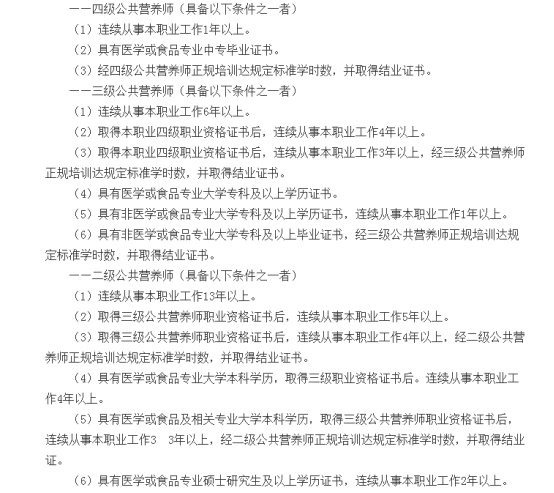 ——四级公共营养师（具备以下条件之一者）

（1）连续从事本职业工作1年以上。

（2）具有医学或食品专业中专毕业证书。

（3）经四级公共营养师正规培训达规定标准学时数，并取得结业证书。

——三级公共营养师（具备以下条件之一者）

（1）连续从事本职业工作6年以上。

（2）取得本职业四级职业资格证书后，连续从事本职业工作4年以上。

（3）取得本职业四级职业资格证书后，连续从事本职业工作3年以上，经三级公共营养师正规培训达规定标准学时数，并取得结业证书。

（4）具有医学或食品专业大学专科及以上学历证书。

（5）具有非医学或食品专业大学专科及以上学历证书，连续从事本职业工作1年以上。

（6）具有非医学或食品专业大学专科及以上毕业证书，经三级公共营养师正规培训达规定标准学时数，并取得结业证书。

——二级公共营养师（具备以下条件之一者）

（1）连续从事本职业工作13年以上。

（2）取得三级公共营养师职业资格证书后，连续从事本职业工作5年以上。

（3）取得三级公共营养师职业资格证书后，连续从事本职业工作4年以上，经二级公共营养师正规培训达规定标准学时数，并取得结业证书。

（4）具有医学或食品专业大学本科学历，取得三级职业资格证书后。连续从事本职业工作4年以上。

（5）具有医学或食品及相关专业大学本科学历，取得三级公共营养师职业资格证书后，连续从事本职业工作3　3年以上，经二级公共营养师正规培训达规定标准学时数，并取得结业证。

（6）具有医学或食品专业硕士研究生及以上学历证书，连续从事本职业工作2年以上。